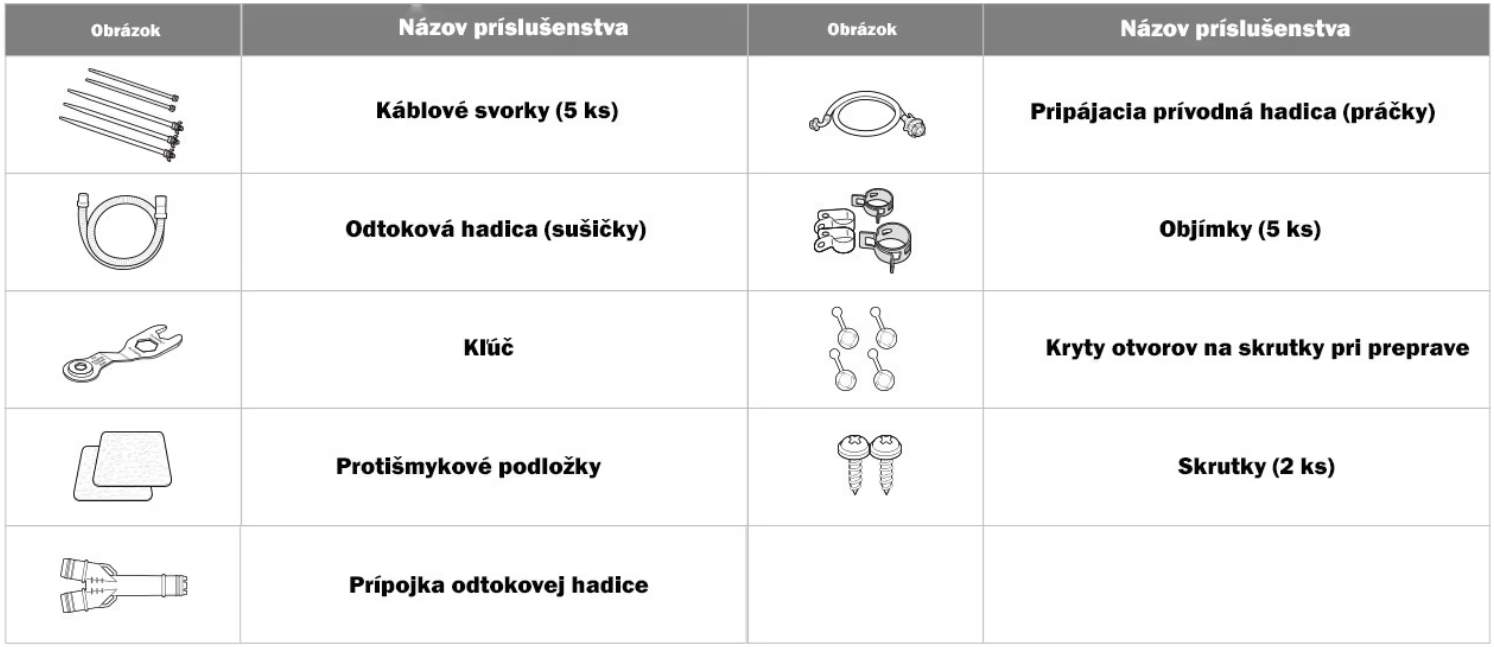 | Obrázok | Názov príslušenstva | Obrázok | Názov príslušenstva |
|---|---|---|---|
| | Káblové svorky (5 ks) | | Pripájacia prívodná hadica (práčky) |
| | Odtoková hadica (sušičky) | | Objímky (5 ks) |
| | Kľúč | | Kryty otvorov na skrutky pri preprave |
| | Protišmykové podložky | | Skrutky (2 ks) |
| | Prípojka odtokovej hadice | | |